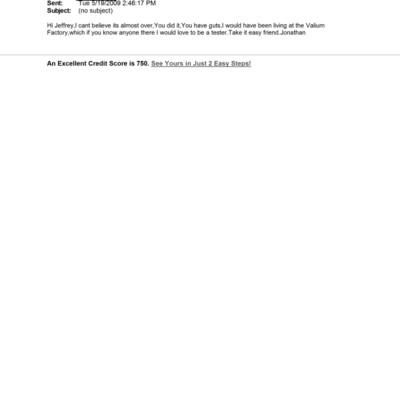 Sent: Tue 5/19/2009 2:46:17 PM
Subject: (no subject)

Hi Jeffrey,I cant believe its almost over,You did it,You have guts,I would have been living at the Valium Factory,which if you know anyone there I would love to be a tester.Take it easy friend.Jonathan

An Excellent Credit Score is 750. See Yours in Just 2 Easy Steps!